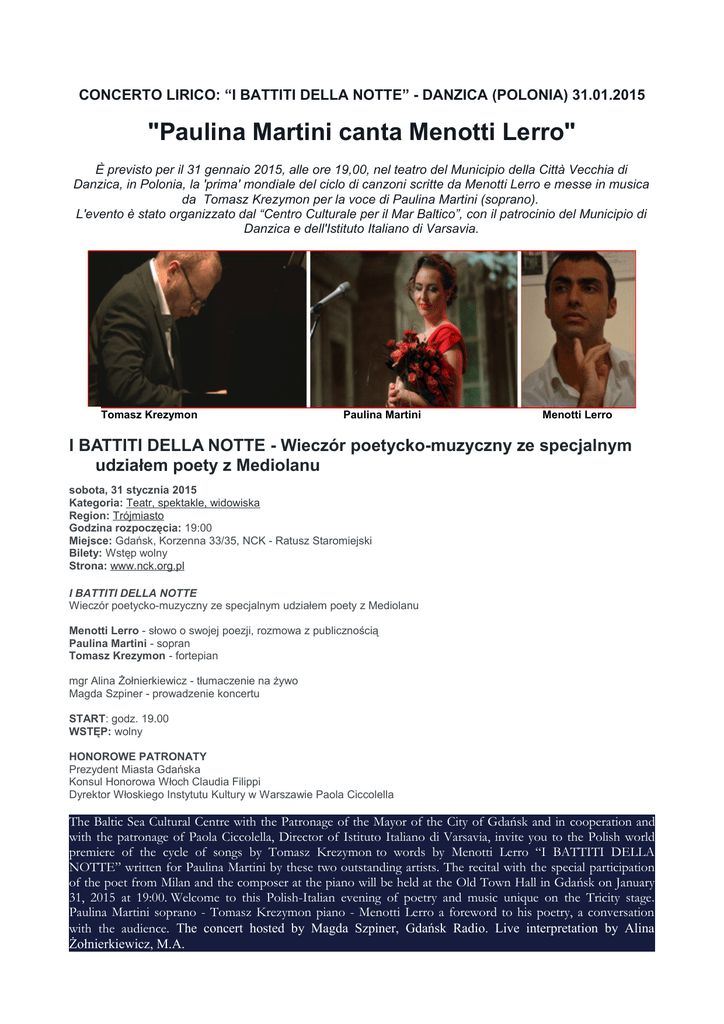 CONCERTO LIRICO: “I BATTITI DELLA NOTTE” - DANZICA (POLONIA) 31.01.2015

"Paulina Martini canta Menotti Lerro"

È previsto per il 31 gennaio 2015, alle ore 19,00, nel teatro del Municipio della Città Vecchia di Danzica, in Polonia, la 'prima' mondiale del ciclo di canzoni scritte da Menotti Lerro e messe in musica da Tomasz Krezymon per la voce di Paulina Martini (soprano).
L'evento è stato organizzato dal “Centro Culturale per il Mar Baltico”, con il patrocinio del Municipio di Danzica e dell'Istituto Italiano di Varsavia.

Tomasz Krezymon
Paulina Martini
Menotti Lerro

I BATTITI DELLA NOTTE - Wieczór poetycko-muzyczny ze specjalnym udziałem poety z Mediolanu

sobota, 31 stycznia 2015
Kategoria: Teatr, spektakle, widowiska
Region: Trójmiasto
Godzina rozpoczęcia: 19:00
Miejsce: Gdańsk, Korzenna 33/35, NCK - Ratusz Staromiejski
Bilety: Wstęp wolny
Strona: www.nck.org.pl

I BATTITI DELLA NOTTE
Wieczór poetycko-muzyczny ze specjalnym udziałem poety z Mediolanu

Menotti Lerro - słowo o swojej poezji, rozmowa z publicznością
Paulina Martini - sopran
Tomasz Krezymon - fortepian

mgr Alina Żołnierkiewicz - tłumaczenie na żywo
Magda Szpiner - prowadzenie koncertu

START: godz. 19.00
WSTĘP: wolny

HONOROWE PATRONATY
Prezydent Miasta Gdańska
Konsul Honorowa Włoch Claudia Filippi
Dyrektor Włoskiego Instytutu Kultury w Warszawie Paola Ciccolella

The Baltic Sea Cultural Centre with the Patronage of the Mayor of the City of Gdańsk and in cooperation and with the patronage of Paola Ciccolella, Director of Istituto Italiano di Varsavia, invite you to the Polish world premiere of the cycle of songs by Tomasz Krezymon to words by Menotti Lerro “I BATTITI DELLA NOTTE” written for Paulina Martini by these two outstanding artists. The recital with the special participation of the poet from Milan and the composer at the piano will be held at the Old Town Hall in Gdańsk on January 31, 2015 at 19:00. Welcome to this Polish-Italian evening of poetry and music unique on the Tricity stage. Paulina Martini soprano - Tomasz Krezymon piano - Menotti Lerro a foreword to his poetry, a conversation with the audience. The concert hosted by Magda Szpiner, Gdańsk Radio. Live interpretation by Alina Żołnierkiewicz, M.A.